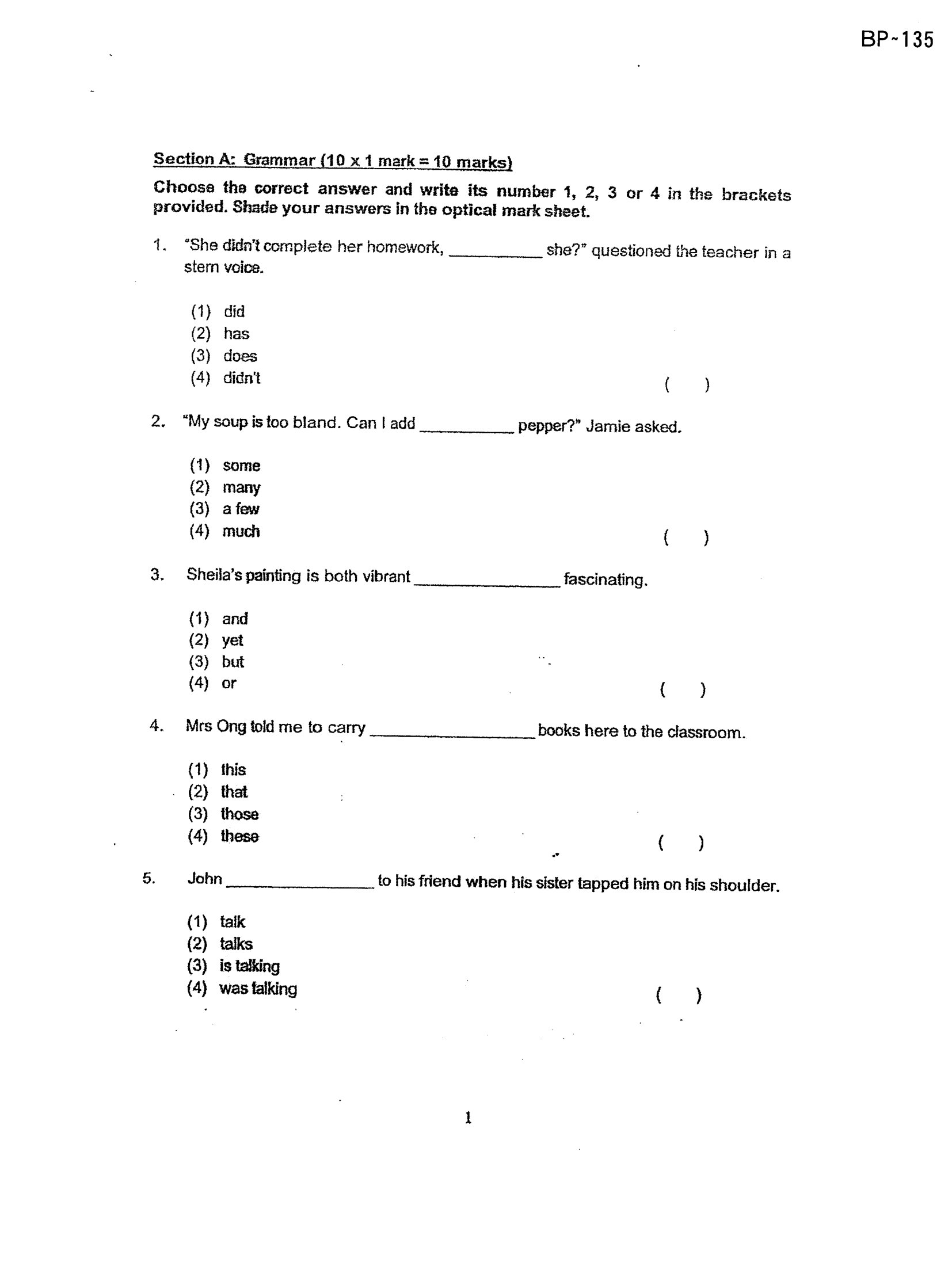 BP~135

Section A: Grammar (10 x 1 mark = 10 marks)

Choose the correct answer and write its number 1, 2, 3 or 4 in the brackets provided. Shade your answers in the optical mark sheet.

1. "She didn't complete her homework, ____ she?" questioned the teacher in a stern voice.

(1) did
(2) has
(3) does
(4) didn't
( )

2. "My soup is too bland. Can I add ____ pepper?" Jamie asked.

(1) some
(2) many
(3) a few
(4) much
( )

3. Sheila's painting is both vibrant ____ fascinating.

(1) and
(2) yet
(3) but
(4) or
( )

4. Mrs Ong told me to carry ____ books here to the classroom.

(1) this
(2) that
(3) those
(4) these
( )

5. John ____ to his friend when his sister tapped him on his shoulder.

(1) talk
(2) talks
(3) is talking
(4) was talking
( )

1